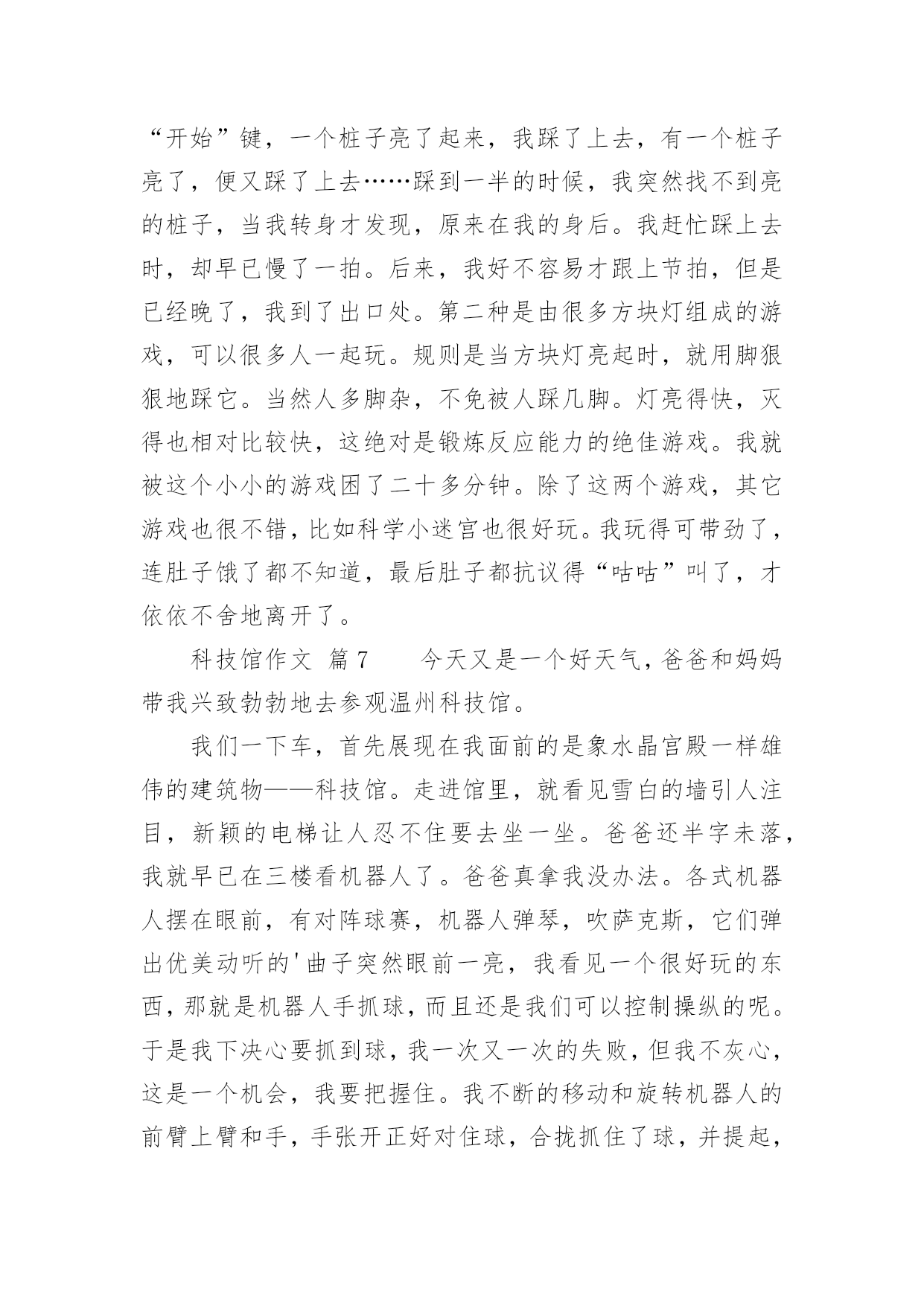 “开始”键，一个桩子亮了起来，我踩了上去，有一个桩子亮了，便又踩了上去……踩到一半的时候，我突然找不到亮的桩子，当我转身才发现，原来在我的身后。我赶忙踩上去时，却早已慢了一拍。后来，我好不容易才跟上节拍，但是已经晚了，我到了出口处。第二种是由很多方块灯组成的游戏，可以很多人一起玩。规则是当方块灯亮起时，就用脚狠狠地踩它。当然人多脚杂，不免被人踩几脚。灯亮得快，灭得也相对比较快，这绝对是锻炼反应能力的绝佳游戏。我就被这个小小的游戏困了二十多分钟。除了这两个游戏，其它游戏也很不错，比如科学小迷宫也很好玩。我玩得可带劲了，连肚子饿了都不知道，最后肚子都抗议得“咕咕”叫了，才依依不舍地离开了。

科技馆作文 篇7　　今天又是一个好天气，爸爸和妈妈带我兴致勃勃地去参观温州科技馆。

我们一下车，首先展现在我面前的是象水晶宫殿一样雄伟的建筑物——科技馆。走进馆里，就看见雪白的墙引人注目，新颖的电梯让人忍不住要去坐一坐。爸爸还半字未落，我就早已在三楼看机器人了。爸爸真拿我没办法。各式机器人摆在眼前，有对阵球赛，机器人弹琴，吹萨克斯，它们弹出优美动听的'曲子突然眼前一亮，我看见一个很好玩的东西，那就是机器人手抓球，而且还是我们可以控制操纵的呢。于是我下决心要抓到球，我一次又一次的失败，但我不灰心，这是一个机会，我要把握住。我不断的移动和旋转机器人的前臂上臂和手，手张开正好对住球，合拢抓住了球，并提起，